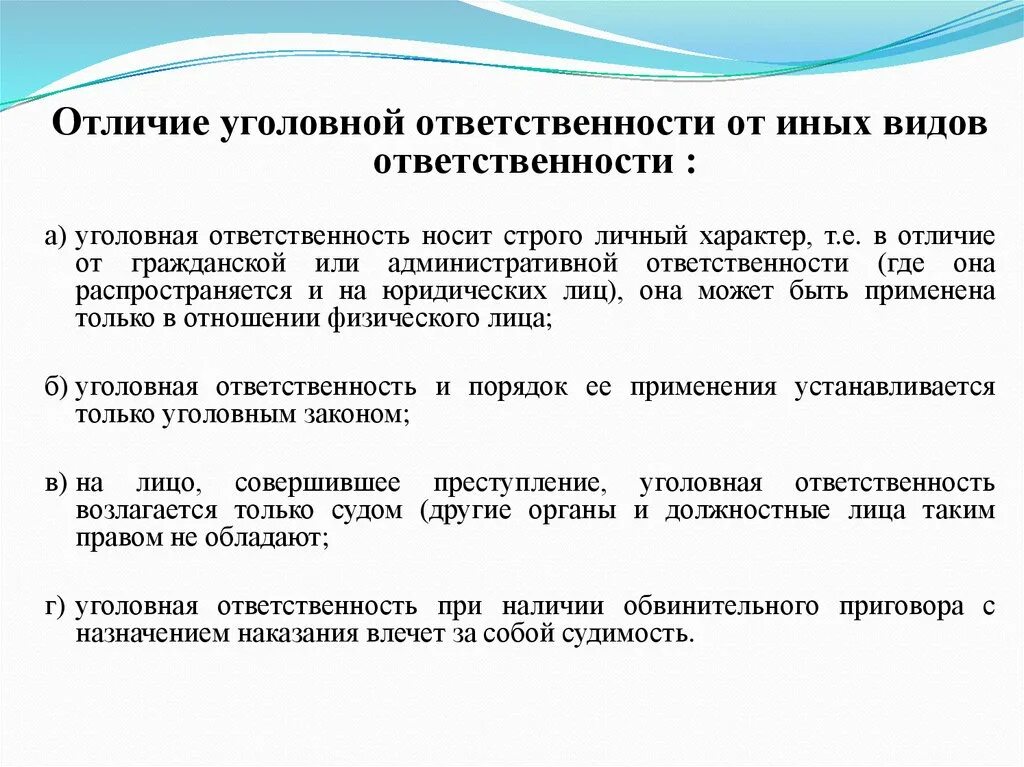 Отличие уголовной ответственности от иных видов ответственности :

а) уголовная ответственность носит строго личный характер, т.е. в отличие от гражданской или административной ответственности (где она распространяется и на юридических лиц), она может быть применена только в отношении физического лица;

б) уголовная ответственность и порядок ее применения устанавливается только уголовным законом;

в) на лицо, совершившее преступление, уголовная ответственность возлагается только судом (другие органы и должностные лица таким правом не обладают;

г) уголовная ответственность при наличии обвинительного приговора с назначением наказания влечет за собой судимость.